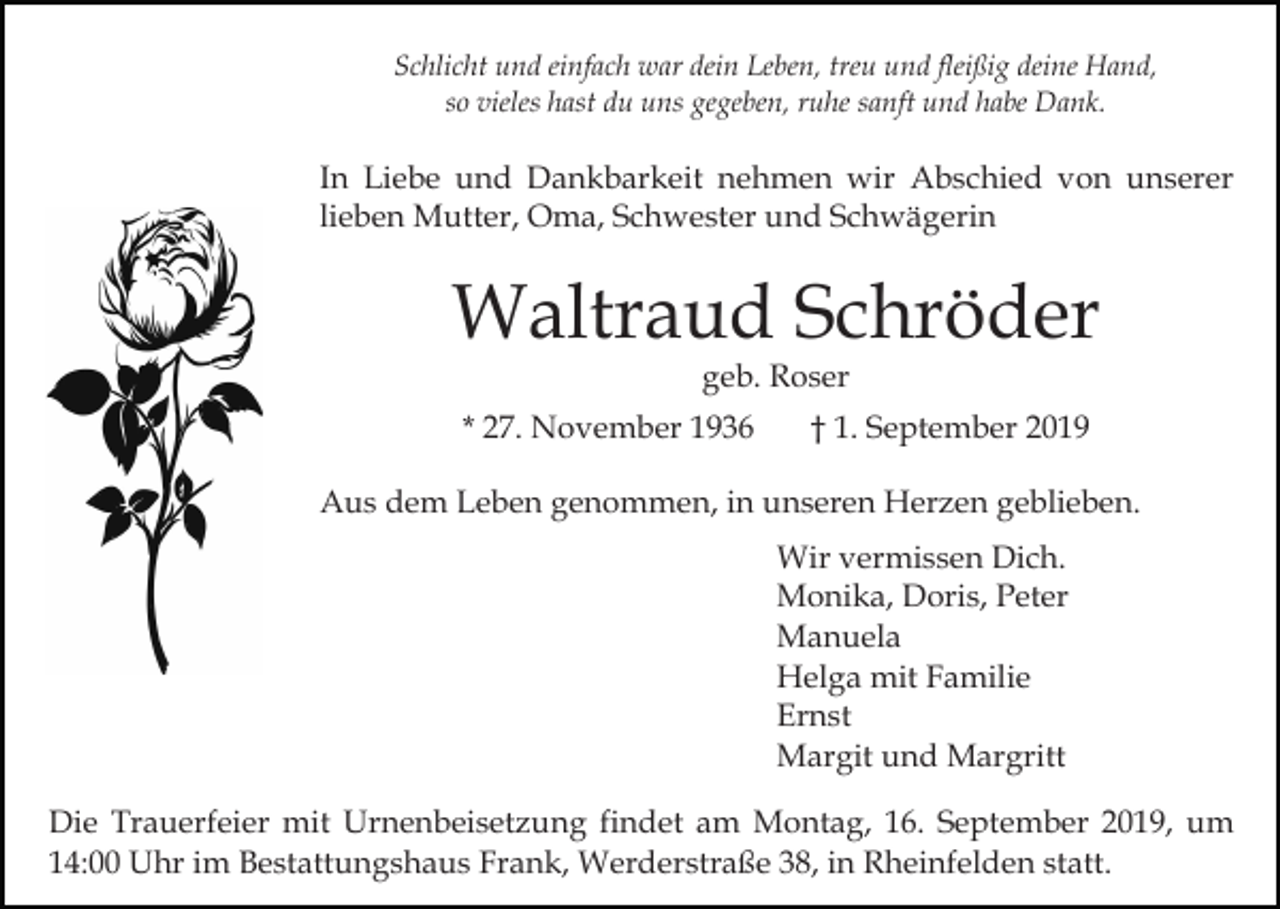 Schlicht und einfach war dein Leben, treu und fleißig deine Hand,
so vieles hast du uns gegeben, ruhe sanft und habe Dank.

In Liebe und Dankbarkeit nehmen wir Abschied von unserer lieben Mutter, Oma, Schwester und Schwägerin

Waltraud Schröder

geb. Roser

* 27. November 1936 † 1. September 2019

Aus dem Leben genommen, in unseren Herzen geblieben.

Wir vermissen Dich.
Monika, Doris, Peter
Manuela
Helga mit Familie
Ernst
Margit und Margritt

Die Trauerfeier mit Urnenbeisetzung findet am Montag, 16. September 2019, um 14:00 Uhr im Bestattungshaus Frank, Werderstraße 38, in Rheinfelden statt.